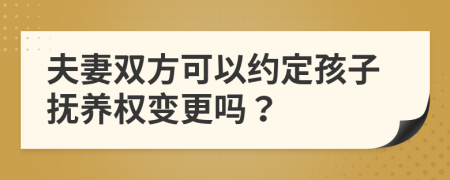 夫妻双方可以约定孩子抚养权变更吗？